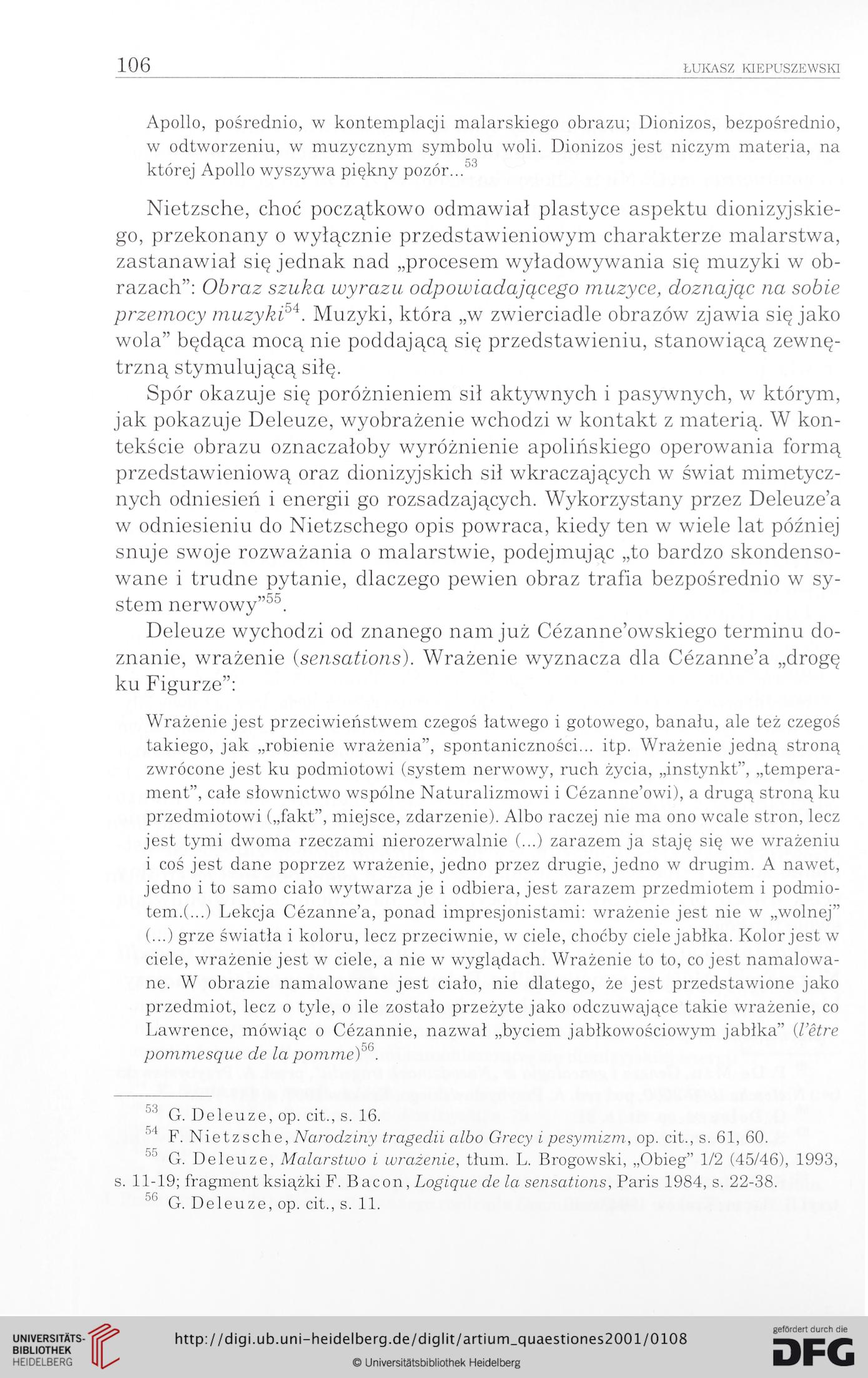 106

ŁUKASZ KIEPUSZEWSKI

Apollo, pośrednio, w kontemplacji malarskiego obrazu; Dionizos, bezpośrednio, w odtworzeniu, w muzycznym symbolu woli. Dionizos jest niczym materia, na której Apollo wyszywa piękny pozór...$^{53}$

Nietzsche, choć początkowo odmawiał plastyce aspektu dionizyjskiego, przekonany o wyłącznie przedstawieniowym charakterze malarstwa, zastanawiał się jednak nad „procesem wyładowywania się muzyki w obrazach": Obraz szuka wyrazu odpowiadającego muzyce, doznając na sobie przemocy muzyki$^{54}$. Muzyki, która „w zwierciadle obrazów zjawia się jako wola" będąca mocą nie poddającą się przedstawieniu, stanowiącą zewnętrzną stymulującą siłę.

Spór okazuje się poróżnieniem sił aktywnych i pasywnych, w którym, jak pokazuje Deleuze, wyobrażenie wchodzi w kontakt z materią. W kontekście obrazu oznaczałoby wyróżnienie apolińskiego operowania formą przedstawieniową oraz dionizyjskich sił wkraczających w świat mimetycznych odniesień i energii go rozsadzających. Wykorzystany przez Deleuze'a w odniesieniu do Nietzschego opis powraca, kiedy ten w wiele lat później snuje swoje rozważania o malarstwie, podejmując „to bardzo skondensowane i trudne pytanie, dlaczego pewien obraz trafia bezpośrednio w system nerwowy"$^{55}$.

Deleuze wychodzi od znanego nam już Cézanne'owskiego terminu doznanie, wrażenie (sensations). Wrażenie wyznacza dla Cézanne'a „drogę ku Figurze":

Wrażenie jest przeciwieństwem czegoś łatwego i gotowego, banału, ale też czegoś takiego, jak „robienie wrażenia", spontaniczności... itp. Wrażenie jedną stroną zwrócone jest ku podmiotowi (system nerwowy, ruch życia, „instynkt", „temperament", całe słownictwo wspólne Naturalizmowi i Cézanne'owi), a drugą stroną ku przedmiotowi („fakt", miejsce, zdarzenie). Albo raczej nie ma ono wcale stron, lecz jest tymi dwoma rzeczami nierozerwalnie (...) zarazem ja staję się we wrażeniu i coś jest dane poprzez wrażenie, jedno przez drugie, jedno w drugim. A nawet, jedno i to samo ciało wytwarza je i odbiera, jest zarazem przedmiotem i podmiotem.(...) Lekcja Cézanne'a, ponad impresjonistami: wrażenie jest nie w „wolnej" (...) grze światła i koloru, lecz przeciwnie, w ciele, choćby ciele jabłka. Kolor jest w ciele, wrażenie jest w ciele, a nie w wyglądach. Wrażenie to to, co jest namalowane. W obrazie namalowane jest ciało, nie dlatego, że jest przedstawione jako przedmiot, lecz o tyle, o ile zostało przeżyte jako odczuwające takie wrażenie, co Lawrence, mówiąc o Cézannie, nazwał „byciem jabłkowościowym jabłka" (l'être pommesque de la pomme)$^{56}$.

$^{53}$ G. Deleuze, op. cit., s. 16.
$^{54}$ F. Nietzsche, Narodziny tragedii albo Grecy i pesymizm, op. cit., s. 61, 60.
$^{55}$ G. Deleuze, Malarstwo i wrażenie, tłum. L. Brogowski, „Obieg" 1/2 (45/46), 1993, s. 11-19; fragment książki F. Bacon, Logique de la sensations, Paris 1984, s. 22-38.
$^{56}$ G. Deleuze, op. cit., s. 11.

UNIVERSITÄTS-BIBLIOTHEK HEIDELBERG
http://digi.ub.uni-heidelberg.de/diglit/artium_quaestiones2001/0108
© Universitätsbibliothek Heidelberg
gefördert durch die DFG